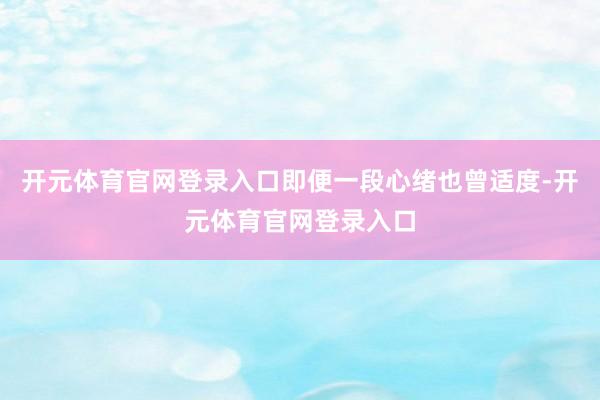 开元体育官网登录入口即便一段心绪也曾适度-开元体育官网登录入口